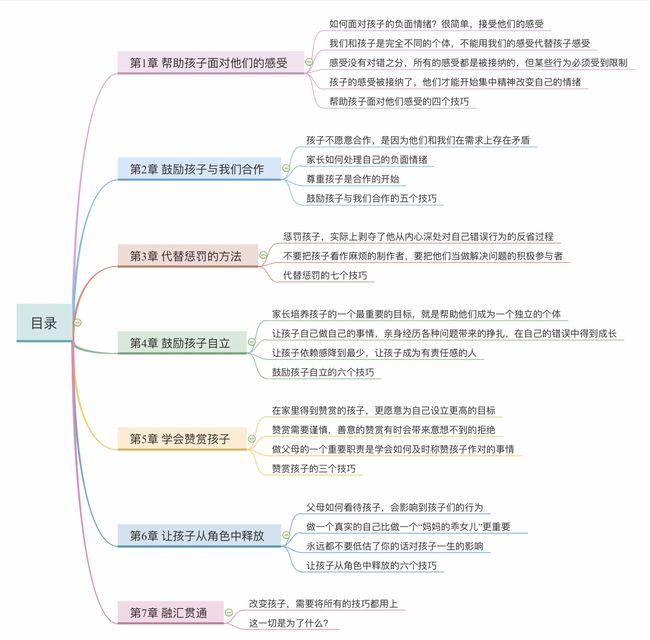 目录

第1章 帮助孩子面对他们的感受

如何面对孩子的负面情绪？很简单，接受他们的感受

我们和孩子是完全不同的个体，不能用我们的感受代替孩子感受

感受没有对错之分，所有的感受都是被接纳的，但某些行为必须受到限制

孩子的感受被接纳了，他们才能开始集中精神改变自己的情绪

帮助孩子面对他们感受的四个技巧

第2章 鼓励孩子与我们合作

孩子不愿意合作，是因为他们和我们在需求上存在矛盾

家长如何处理自己的负面情绪

尊重孩子是合作的开始

鼓励孩子与我们合作的五个技巧

第3章 代替惩罚的方法

惩罚孩子，实际上剥夺了他从内心深处对自己错误行为的反省过程

不要把孩子看作麻烦的制作者，要把他们当做解决问题的积极参与者

代替惩罚的七个技巧

第4章 鼓励孩子自立

家长培养孩子的一个最重要的目标，就是帮助他们成为一个独立的个体

让孩子自己做自己的事情，亲身经历各种问题带来的挣扎，在自己的错误中得到成长

让孩子依赖感降到最少，让孩子成为有责任感的人

鼓励孩子自立的六个技巧

第5章 学会赞赏孩子

在家里得到赞赏的孩子，更愿意为自己设立更高的目标

赞赏需要谨慎，善意的赞赏有时会带来意想不到的拒绝

做父母的一个重要职责是学会如何及时称赞孩子作对的事情

赞赏孩子的三个技巧

第6章 让孩子从角色中释放

父母如何看待孩子，会影响到孩子们的行为

做一个真实的自己比做一个“妈妈的乖女儿”更重要

永远都不要低估了你的话对孩子一生的影响

让孩子从角色中释放的六个技巧

第7章 融汇贯通

改变孩子，需要将所有的技巧都用上

这一切是为了什么？